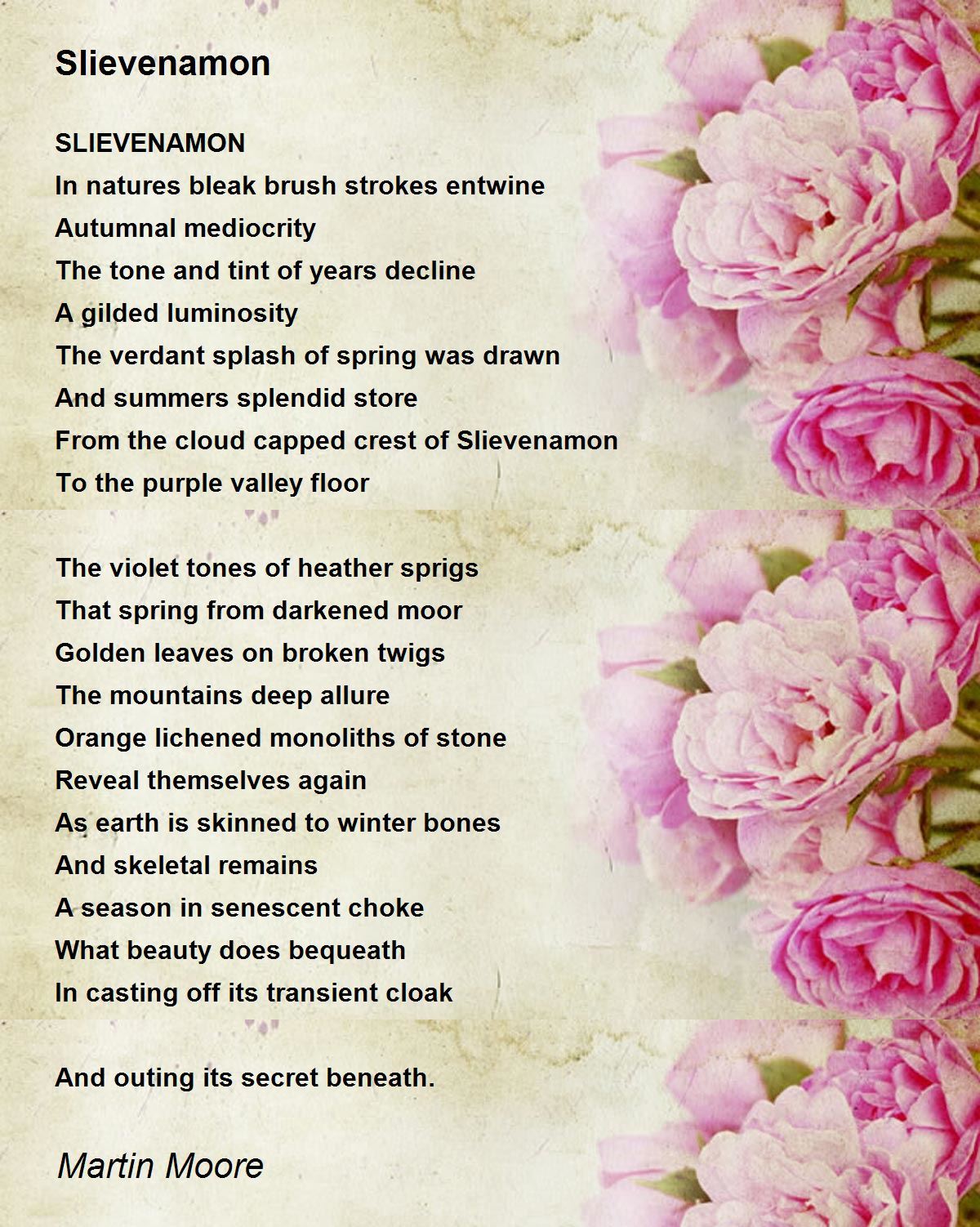 Slievenamon

SLIEVENAMON
In natures bleak brush strokes entwine
Autumnal mediocrity
The tone and tint of years decline
A gilded luminosity
The verdant splash of spring was drawn
And summers splendid store
From the cloud capped crest of Slievenamon
To the purple valley floor

The violet tones of heather sprigs
That spring from darkened moor
Golden leaves on broken twigs
The mountains deep allure
Orange lichened monoliths of stone
Reveal themselves again
As earth is skinned to winter bones
And skeletal remains
A season in senescent choke
What beauty does bequeath
In casting off its transient cloak

And outing its secret beneath.

Martin Moore